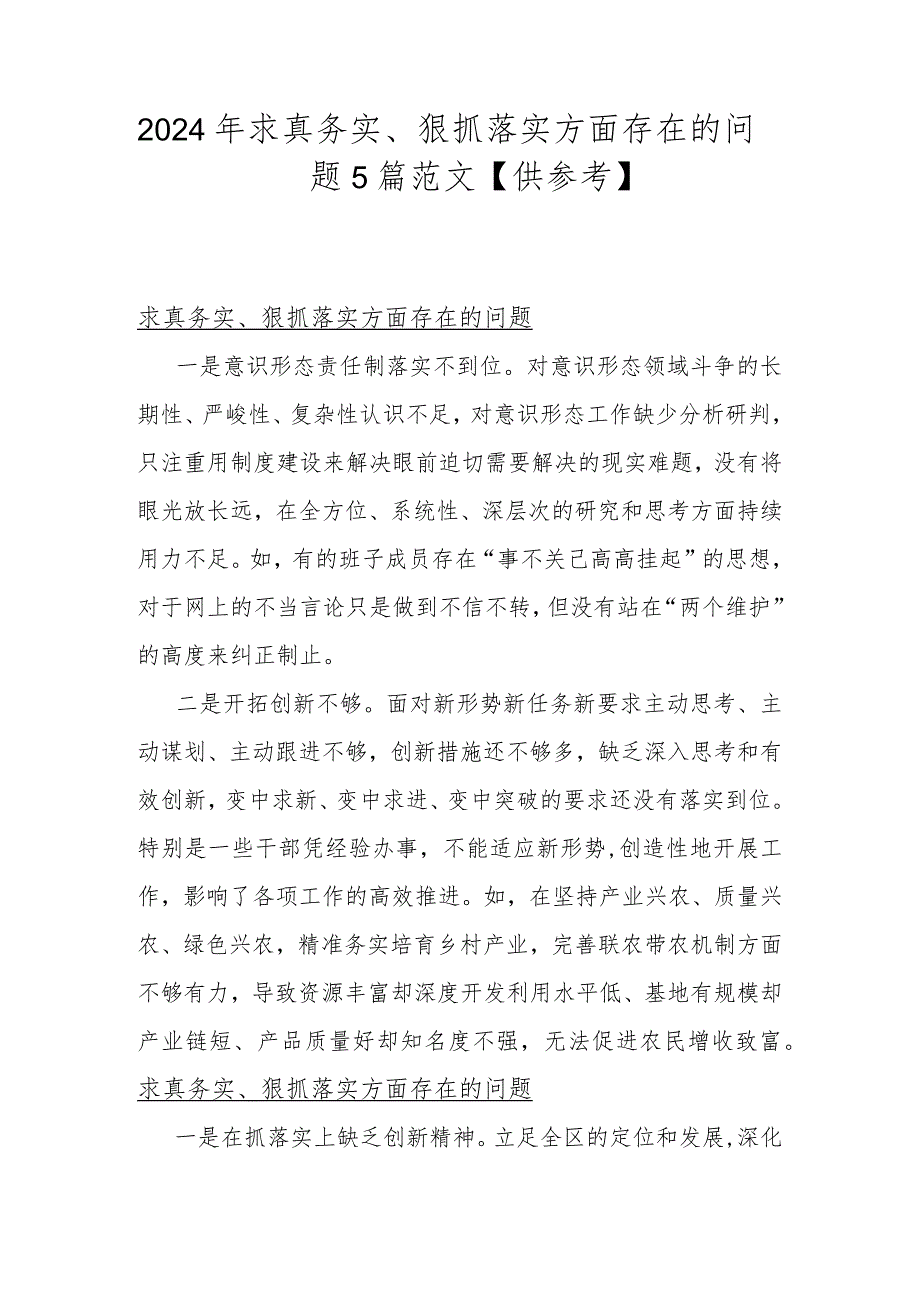 2024年求真务实、狠抓落实方面存在的问题5篇范文【供参考】

求真务实、狠抓落实方面存在的问题

一是意识形态责任制落实不到位。对意识形态领域斗争的长期性、严峻性、复杂性认识不足，对意识形态工作缺少分析研判，只注重用制度建设来解决眼前迫切需要解决的现实难题，没有将眼光放长远，在全方位、系统性、深层次的研究和思考方面持续用力不足。如，有的班子成员存在“事不关己高高挂起”的思想，对于网上的不当言论只是做到不信不转，但没有站在“两个维护”的高度来纠正制止。

二是开拓创新不够。面对新形势新任务新要求主动思考、主动谋划、主动跟进不够，创新措施还不够多，缺乏深入思考和有效创新，变中求新、变中求进、变中突破的要求还没有落实到位。特别是一些干部凭经验办事，不能适应新形势,创造性地开展工作，影响了各项工作的高效推进。如，在坚持产业兴农、质量兴农、绿色兴农，精准务实培育乡村产业，完善联农带农机制方面不够有力，导致资源丰富却深度开发利用水平低、基地有规模却产业链短、产品质量好却知名度不强，无法促进农民增收致富。

求真务实、狠抓落实方面存在的问题

一是在抓落实上缺乏创新精神。立足全区的定位和发展,深化